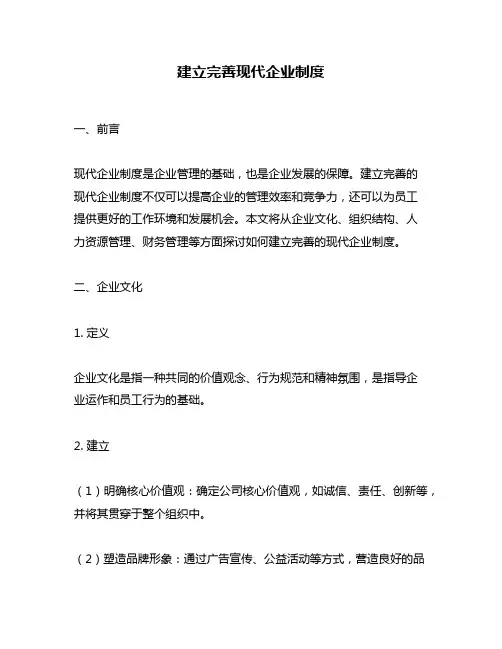 建立完善现代企业制度

一、前言

现代企业制度是企业管理的基础，也是企业发展的保障。建立完善的现代企业制度不仅可以提高企业的管理效率和竞争力，还可以为员工提供更好的工作环境和发展机会。本文将从企业文化、组织结构、人力资源管理、财务管理等方面探讨如何建立完善的现代企业制度。

二、企业文化

1. 定义

企业文化是指一种共同的价值观念、行为规范和精神氛围，是指导企业运作和员工行为的基础。

2. 建立

（1）明确核心价值观：确定公司核心价值观，如诚信、责任、创新等，并将其贯穿于整个组织中。

（2）塑造品牌形象：通过广告宣传、公益活动等方式，营造良好的品